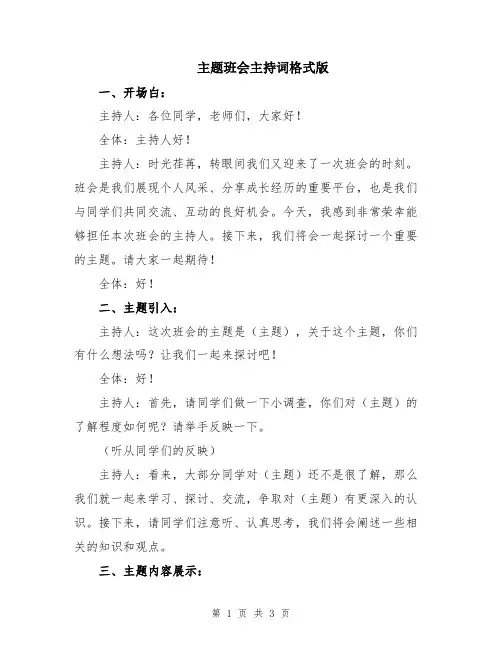 主题班会主持词格式版

一、开场白：

主持人：各位同学，老师们，大家好！

全体：主持人好！

主持人：时光荏苒，转眼间我们又迎来了一次班会的时刻。班会是我们展现个人风采、分享成长经历的重要平台，也是我们与同学们共同交流、互动的良好机会。今天，我感到非常荣幸能够担任本次班会的主持人。接下来，我们将会一起探讨一个重要的主题。请大家一起期待！

全体：好！

二、主题引入：

主持人：这次班会的主题是（主题），关于这个主题，你们有什么想法吗？让我们一起来探讨吧！

全体：好！

主持人：首先，请同学们做一下小调查，你们对（主题）的了解程度如何呢？请举手反映一下。

（听从同学们的反映）

主持人：看来，大部分同学对（主题）还不是很了解，那么我们就一起来学习、探讨、交流，争取对（主题）有更深入的认识。接下来，请同学们注意听、认真思考，我们将会阐述一些相关的知识和观点。

三、主题内容展示：

第 1 页 共 3 页